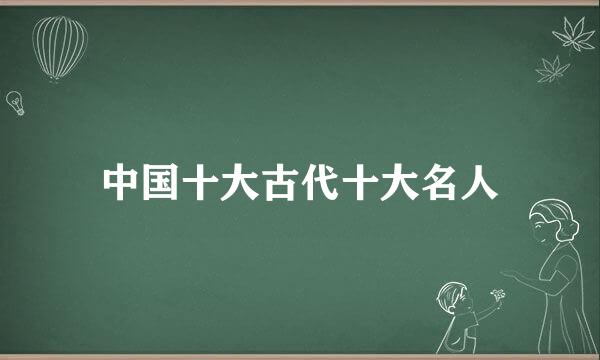 中国十大古代十大名人